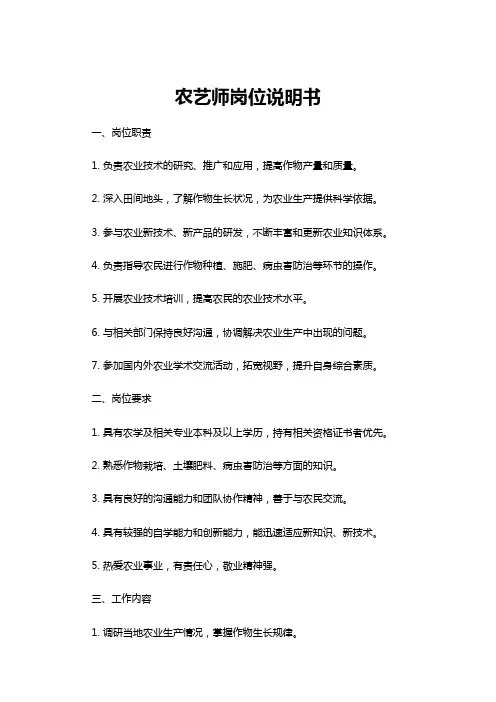 农艺师岗位说明书

一、岗位职责

1. 负责农业技术的研究、推广和应用，提高作物产量和质量。

2. 深入田间地头，了解作物生长状况，为农业生产提供科学依据。

3. 参与农业新技术、新产品的研发，不断丰富和更新农业知识体系。

4. 负责指导农民进行作物种植、施肥、病虫害防治等环节的操作。

5. 开展农业技术培训，提高农民的农业技术水平。

6. 与相关部门保持良好沟通，协调解决农业生产中出现的问题。

7. 参加国内外农业学术交流活动，拓宽视野，提升自身综合素质。

二、岗位要求

1. 具有农学及相关专业本科及以上学历，持有相关资格证书者优先。

2. 熟悉作物栽培、土壤肥料、病虫害防治等方面的知识。

3. 具有良好的沟通能力和团队协作精神，善于与农民交流。

4. 具有较强的自学能力和创新能力，能迅速适应新知识、新技术。

5. 热爱农业事业，有责任心，敬业精神强。

三、工作内容

1. 调研当地农业生产情况，掌握作物生长规律。